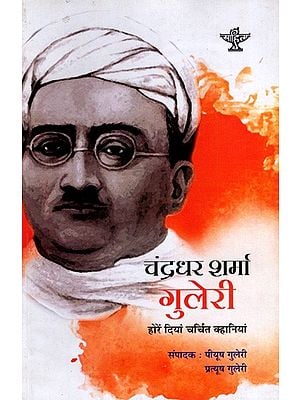 साहित्य

चंद्रधर शर्मा
गुलेरी
होरें दियां चर्चित कहानियां

संपादक : पीयूष गुलेरी
प्रत्यूष गुलेरी